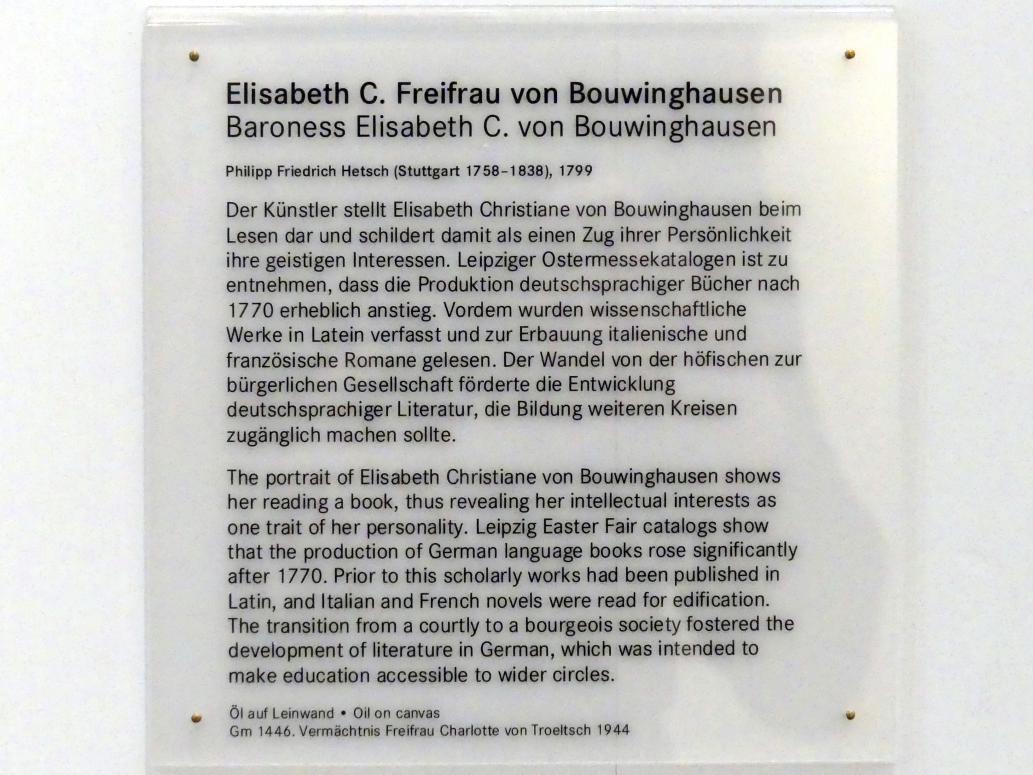 Elisabeth C. Freifrau von Bouwinghausen
Baroness Elisabeth C. von Bouwinghausen

Philipp Friedrich Hetsch (Stuttgart 1758–1838), 1799

Der Künstler stellt Elisabeth Christiane von Bouwinghausen beim Lesen dar und schildert damit als einen Zug ihrer Persönlichkeit ihre geistigen Interessen. Leipziger Ostermessekatalogen ist zu entnehmen, dass die Produktion deutschsprachiger Bücher nach 1770 erheblich anstieg. Vordem wurden wissenschaftliche Werke in Latein verfasst und zur Erbauung italienische und französische Romane gelesen. Der Wandel von der höfischen zur bürgerlichen Gesellschaft förderte die Entwicklung deutschsprachiger Literatur, die Bildung weiteren Kreisen zugänglich machen sollte.

The portrait of Elisabeth Christiane von Bouwinghausen shows her reading a book, thus revealing her intellectual interests as one trait of her personality. Leipzig Easter Fair catalogs show that the production of German language books rose significantly after 1770. Prior to this scholarly works had been published in Latin, and Italian and French novels were read for edification. The transition from a courtly to a bourgeois society fostered the development of literature in German, which was intended to make education accessible to wider circles.

Öl auf Leinwand • Oil on canvas
Gm 1446. Vermächtnis Freifrau Charlotte von Troeltsch 1944